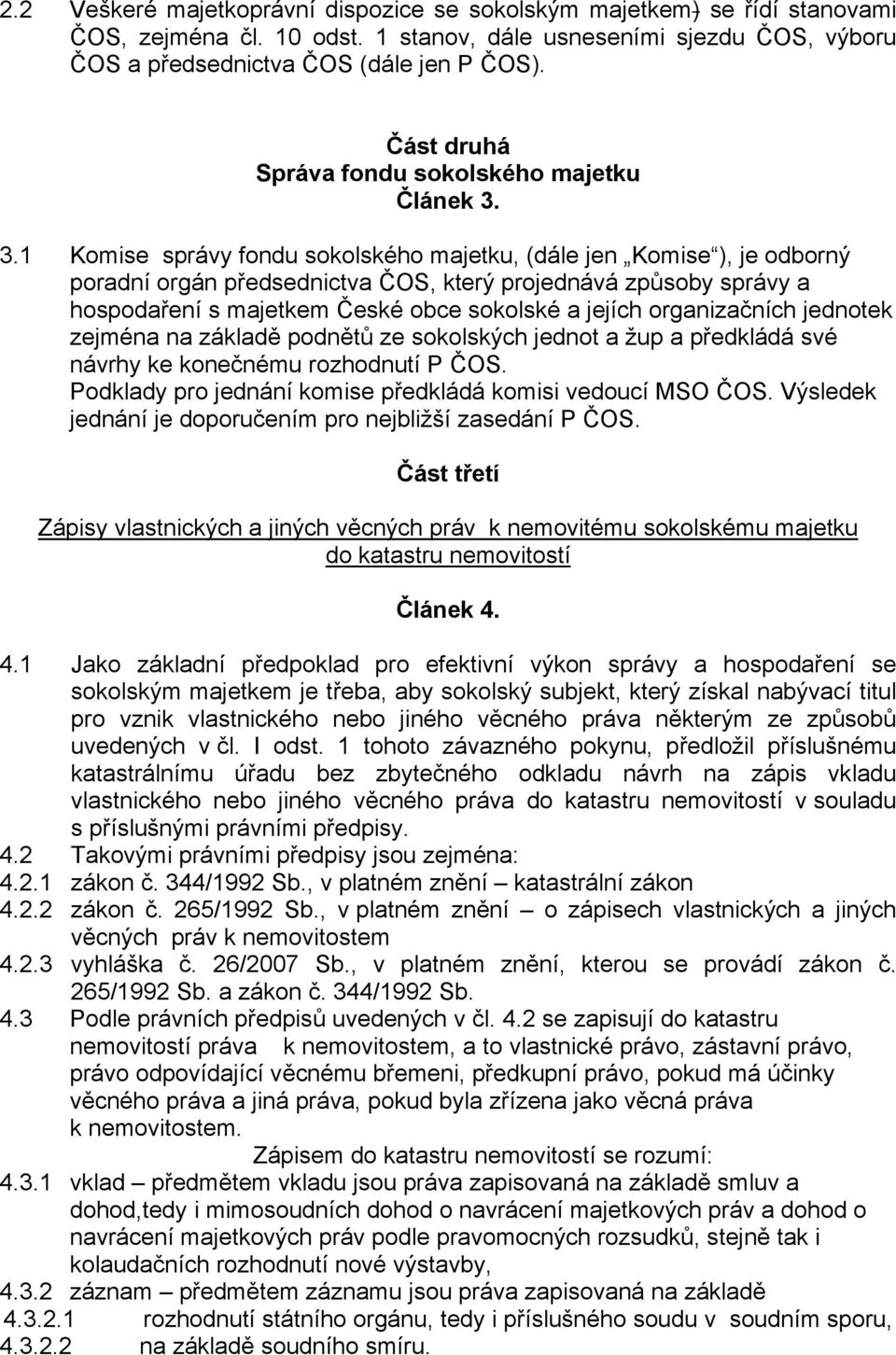 2.2 Veškeré majetkoprávní dispozice se sokolským majetkem) se řídí stanovami ČOS, zejména čl. 10 odst. 1 stanov, dále usneseními sjezdu ČOS, výboru ČOS a předsednictva ČOS (dále jen P ČOS).

Část druhá
Správa fondu sokolského majetku
Článek 3.

3.1 Komise správy fondu sokolského majetku, (dále jen „Komise“), je odborný poradní orgán předsednictva ČOS, který projednává způsoby správy a hospodaření s majetkem České obce sokolské a jejích organizačních jednotek zejména na základě podnětů ze sokolských jednot a žup a předkládá své návrhy ke konečnému rozhodnutí P ČOS.
Podklady pro jednání komise předkládá komisi vedoucí MSO ČOS. Výsledek jednání je doporučením pro nejbližší zasedání P ČOS.

Část třetí

Zápisy vlastnických a jiných věcných práv k nemovitému sokolskému majetku do katastru nemovitostí

Článek 4.

4.1 Jako základní předpoklad pro efektivní výkon správy a hospodaření se sokolským majetkem je třeba, aby sokolský subjekt, který získal nabývací titul pro vznik vlastnického nebo jiného věcného práva některým ze způsobů uvedených v čl. I odst. 1 tohoto závazného pokynu, předložil příslušnému katastrálnímu úřadu bez zbytečného odkladu návrh na zápis vkladu vlastnického nebo jiného věcného práva do katastru nemovitostí v souladu s příslušnými právními předpisy.
4.2 Takovými právními předpisy jsou zejména:
4.2.1 zákon č. 344/1992 Sb., v platném znění – katastrální zákon
4.2.2 zákon č. 265/1992 Sb., v platném znění – o zápisech vlastnických a jiných věcných práv k nemovitostem
4.2.3 vyhláška č. 26/2007 Sb., v platném znění, kterou se provádí zákon č. 265/1992 Sb. a zákon č. 344/1992 Sb.
4.3 Podle právních předpisů uvedených v čl. 4.2 se zapisují do katastru nemovitostí práva k nemovitostem, a to vlastnické právo, zástavní právo, právo odpovídající věcnému břemeni, předkupní právo, pokud má účinky věcného práva a jiná práva, pokud byla zřízena jako věcná práva k nemovitostem.
Zápisem do katastru nemovitostí se rozumí:
4.3.1 vklad – předmětem vkladu jsou práva zapisovaná na základě smluv a dohod,tedy i mimosoudních dohod o navrácení majetkových práv a dohod o navrácení majetkových práv podle pravomocných rozsudků, stejně tak i kolaudačních rozhodnutí nové výstavby,
4.3.2 záznam – předmětem záznamu jsou práva zapisovaná na základě
4.3.2.1 rozhodnutí státního orgánu, tedy i příslušného soudu v soudním sporu,
4.3.2.2 na základě soudního smíru.